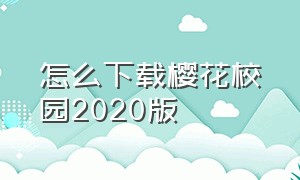 怎么下载樱花校园2020版